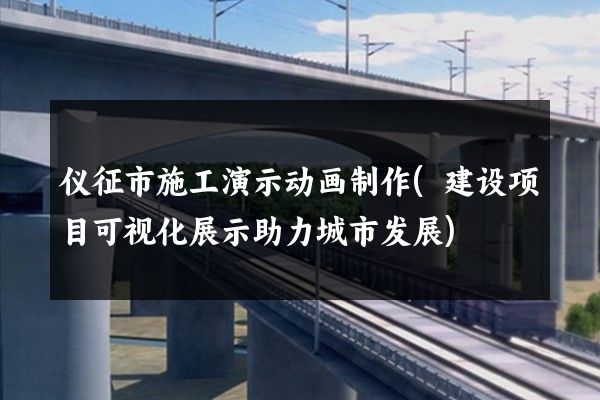 仪征市施工演示动画制作（建设项目可视化展示助力城市发展）